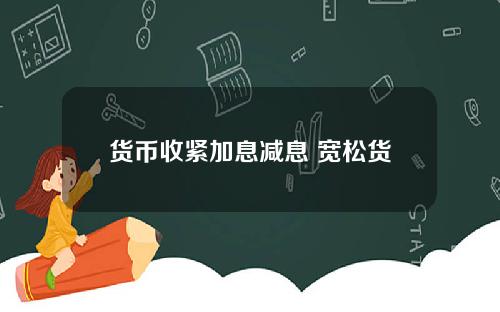 货币收紧加息减息 宽松货

STAT